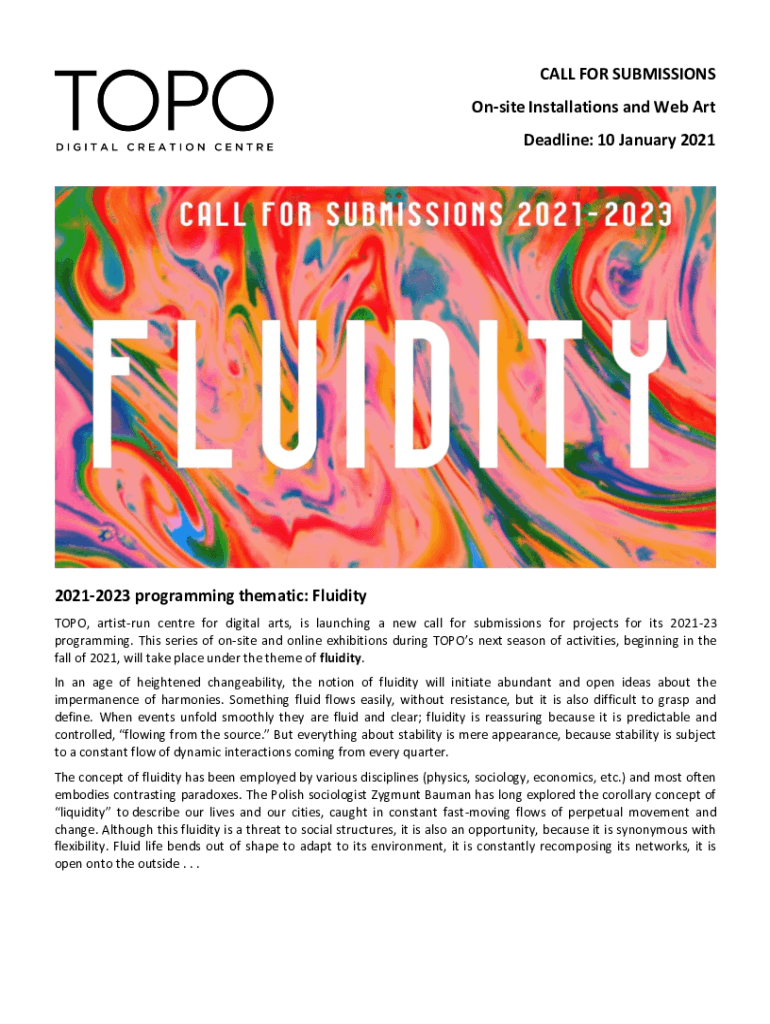 TOPO
DIGITAL CREATION CENTRE

CALL FOR SUBMISSIONS
On-site Installations and Web Art
Deadline: 10 January 2021

CALL FOR SUBMISSIONS 2021-2023

FLUIDITY

2021-2023 programming thematic: Fluidity

TOPO, artist-run centre for digital arts, is launching a new call for submissions for projects for its 2021-23 programming. This series of on-site and online exhibitions during TOPO's next season of activities, beginning in the fall of 2021, will take place under the theme of fluidity.

In an age of heightened changeability, the notion of fluidity will initiate abundant and open ideas about the impermanence of harmonies. Something fluid flows easily, without resistance, but it is also difficult to grasp and define. When events unfold smoothly they are fluid and clear; fluidity is reassuring because it is predictable and controlled, "flowing from the source." But everything about stability is mere appearance, because stability is subject to a constant flow of dynamic interactions coming from every quarter.

The concept of fluidity has been employed by various disciplines (physics, sociology, economics, etc.) and most often embodies contrasting paradoxes. The Polish sociologist Zygmunt Bauman has long explored the corollary concept of "liquidity" to describe our lives and our cities, caught in constant fast-moving flows of perpetual movement and change. Although this fluidity is a threat to social structures, it is also an opportunity, because it is synonymous with flexibility. Fluid life bends out of shape to adapt to its environment, it is constantly recomposing its networks, it is open onto the outside . . .